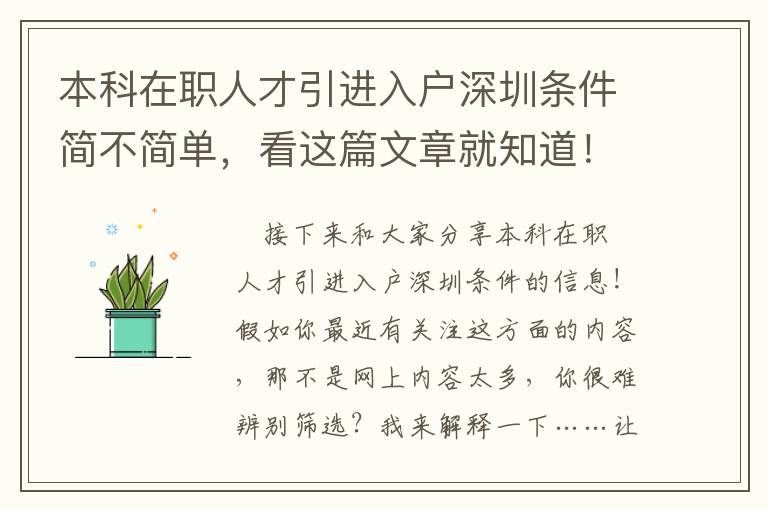 本科在职人才引进入户深圳条件简不简单，看这篇文章就知道！

接下来和大家分享本科在职人才引进入户深圳条件的信息！假如你最近有关注这方面的内容，那不是网上内容太多，你很难辨别筛选？我来解释一下……让